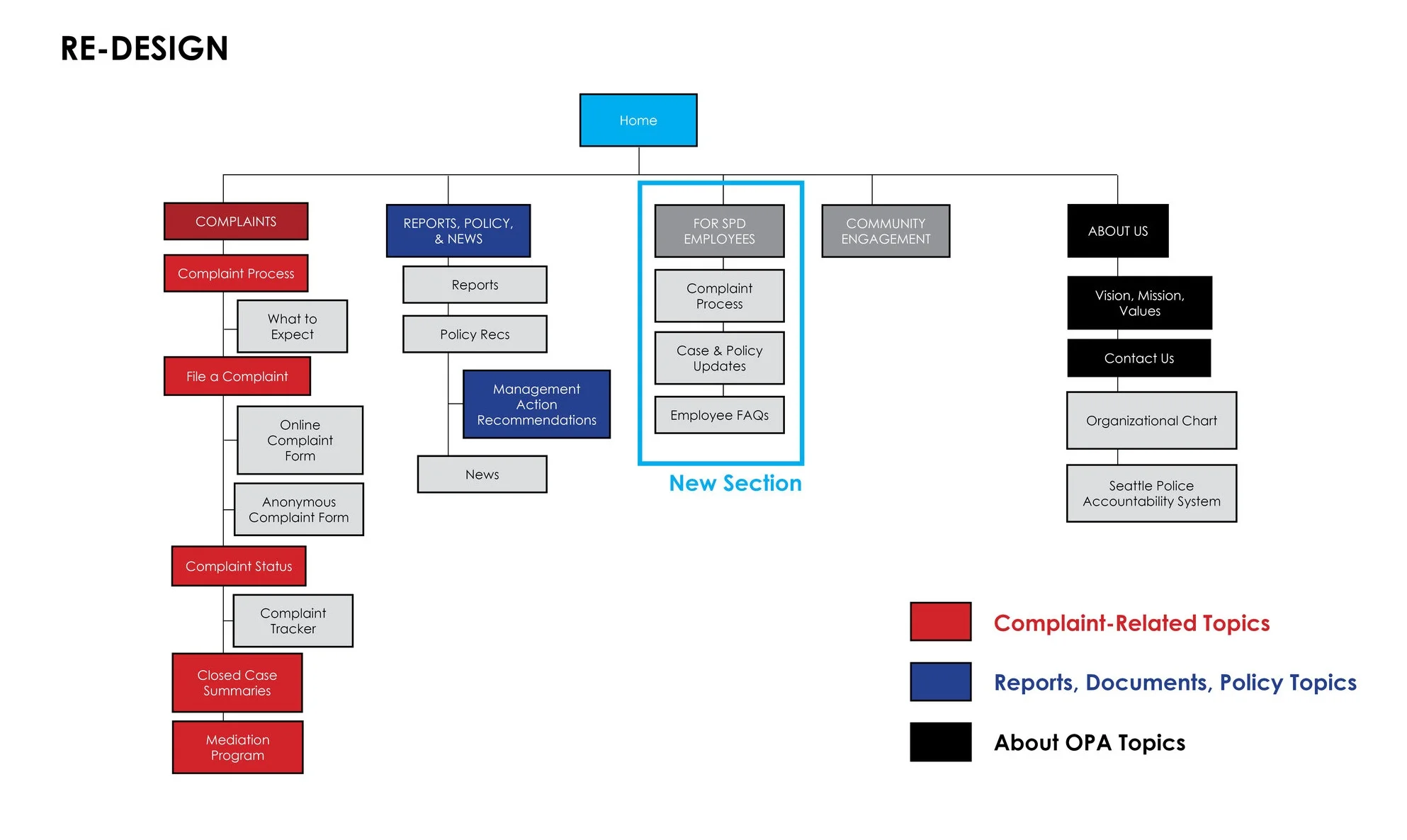 RE-DESIGN

Home

COMPLAINTS

Complaint Process

What to Expect

File a Complaint

Online Complaint Form

Anonymous Complaint Form

Complaint Status

Complaint Tracker

Closed Case Summaries

Mediation Program

REPORTS, POLICY, & NEWS

Reports

Policy Recs

Management Action Recommendations

News

FOR SPD EMPLOYEES

Complaint Process

Case & Policy Updates

Employee FAQs

New Section

COMMUNITY ENGAGEMENT

ABOUT US

Vision, Mission, Values

Contact Us

Organizational Chart

Seattle Police Accountability System

Complaint-Related Topics

Reports, Documents, Policy Topics

About OPA Topics